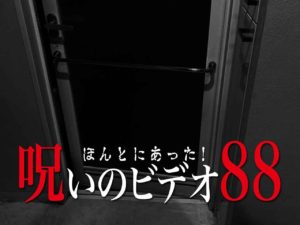 ほんとにあった!
呪いのビデオ88